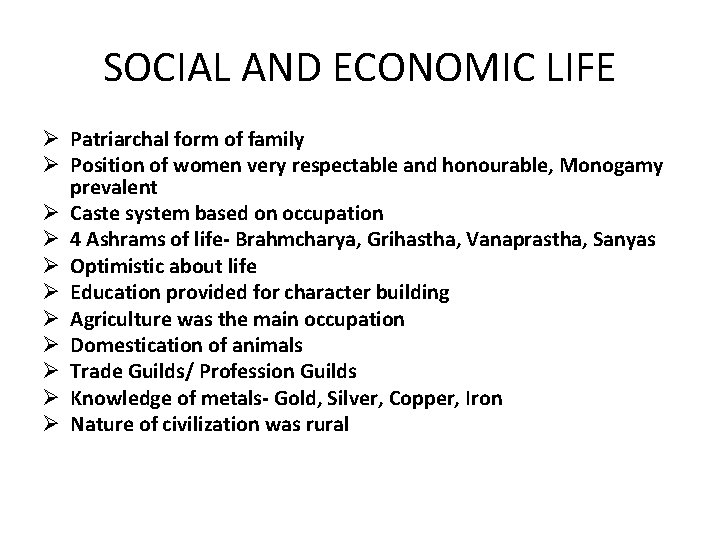 SOCIAL AND ECONOMIC LIFE

➢ Patriarchal form of family
➢ Position of women very respectable and honourable, Monogamy prevalent
➢ Caste system based on occupation
➢ 4 Ashrams of life- Brahmcharya, Grihastha, Vanaprastha, Sanyas
➢ Optimistic about life
➢ Education provided for character building
➢ Agriculture was the main occupation
➢ Domestication of animals
➢ Trade Guilds/ Profession Guilds
➢ Knowledge of metals- Gold, Silver, Copper, Iron
➢ Nature of civilization was rural